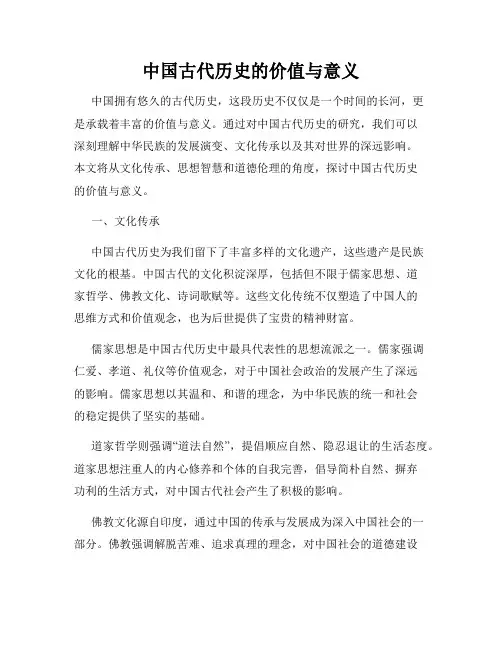 中国古代历史的价值与意义

中国拥有悠久的古代历史，这段历史不仅仅是一个时间的长河，更是承载着丰富的价值与意义。通过对中国古代历史的研究，我们可以深刻理解中华民族的发展演变、文化传承以及其对世界的深远影响。本文将从文化传承、思想智慧和道德伦理的角度，探讨中国古代历史的价值与意义。

一、文化传承

中国古代历史为我们留下了丰富多样的文化遗产，这些遗产是民族文化的根基。中国古代的文化积淀深厚，包括但不限于儒家思想、道家哲学、佛教文化、诗词歌赋等。这些文化传统不仅塑造了中国人的思维方式和价值观念，也为后世提供了宝贵的精神财富。

儒家思想是中国古代历史中最具代表性的思想流派之一。儒家强调仁爱、孝道、礼仪等价值观念，对于中国社会政治的发展产生了深远的影响。儒家思想以其温和、和谐的理念，为中华民族的统一和社会的稳定提供了坚实的基础。

道家哲学则强调“道法自然”，提倡顺应自然、隐忍退让的生活态度。道家思想注重人的内心修养和个体的自我完善，倡导简朴自然、摒弃功利的生活方式，对中国古代社会产生了积极的影响。

佛教文化源自印度，通过中国的传承与发展成为深入中国社会的一部分。佛教强调解脱苦难、追求真理的理念，对中国社会的道德建设